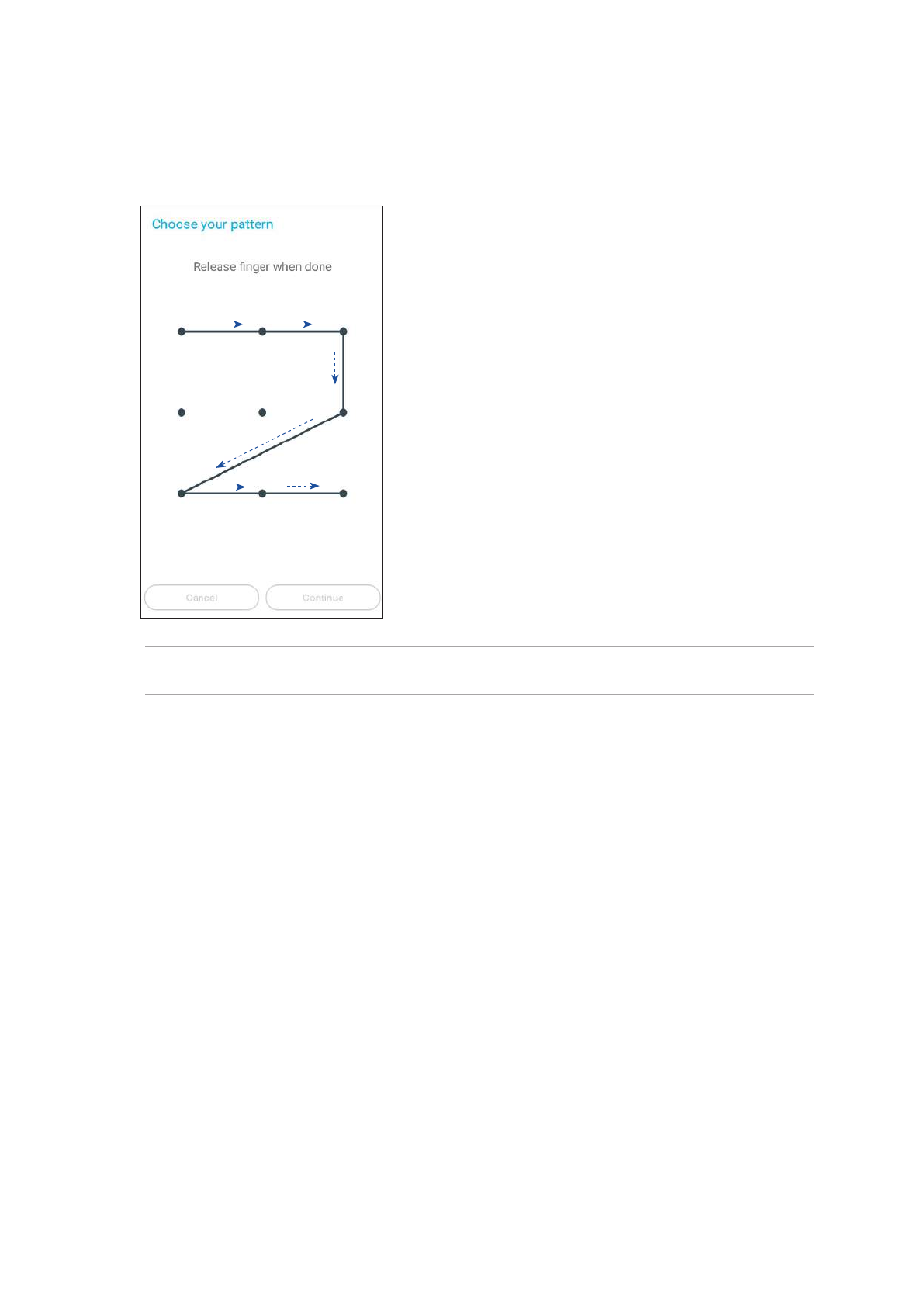 Choose your pattern

Release finger when done

Cancel

Continue